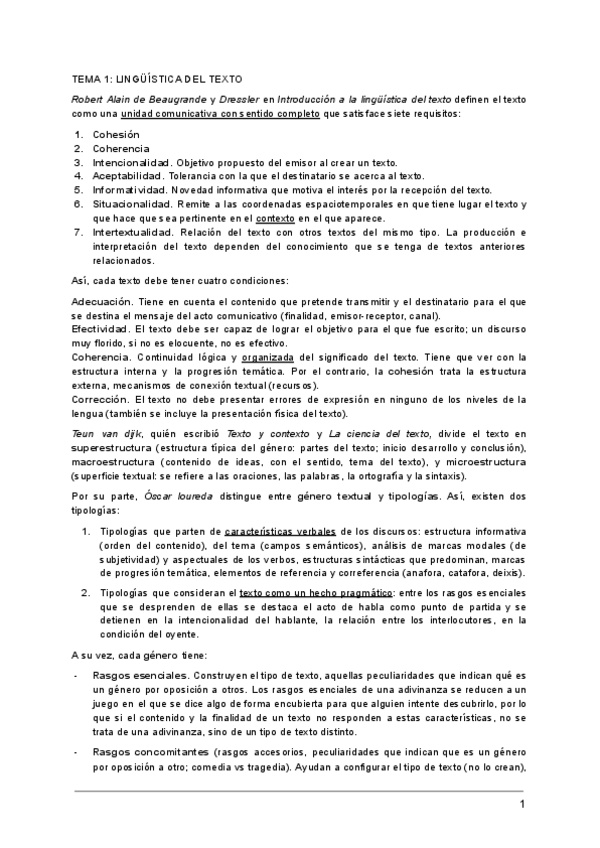 TEMA 1: LINGÜÍSTICA DEL TEXTO

Robert Alain de Beaugrande y Dressler en Introducción a la lingüística del texto definen el texto como una unidad comunicativa con sentido completo que satisface siete requisitos:

1. Cohesión
2. Coherencia
3. Intencionalidad. Objetivo propuesto del emisor al crear un texto.
4. Aceptabilidad. Tolerancia con la que el destinatario se acerca al texto.
5. Informatividad. Novedad informativa que motiva el interés por la recepción del texto.
6. Situacionalidad. Remite a las coordenadas espaciotemporales en que tiene lugar el texto y que hace que sea pertinente en el contexto en el que aparece.
7. Intertextualidad. Relación del texto con otros textos del mismo tipo. La producción e interpretación del texto dependen del conocimiento que se tenga de textos anteriores relacionados.

Así, cada texto debe tener cuatro condiciones:

Adecuación. Tiene en cuenta el contenido que pretende transmitir y el destinatario para el que se destina el mensaje del acto comunicativo (finalidad, emisor-receptor, canal).
Efectividad. El texto debe ser capaz de lograr el objetivo para el que fue escrito; un discurso muy florido, si no es elocuente, no es efectivo.
Coherencia. Continuidad lógica y organizada del significado del texto. Tiene que ver con la estructura interna y la progresión temática. Por el contrario, la cohesión trata la estructura externa, mecanismos de conexión textual (recursos).
Corrección. El texto no debe presentar errores de expresión en ninguno de los niveles de la lengua (también se incluye la presentación física del texto).

Teun van dijk, quién escribió Texto y contexto y La ciencia del texto, divide el texto en superestructura (estructura típica del género: partes del texto; inicio desarrollo y conclusión), macroestructura (contenido de ideas, con el sentido, tema del texto), y microestructura (superficie textual: se refiere a las oraciones, las palabras, la ortografía y la sintaxis).

Por su parte, Óscar loureda distingue entre género textual y tipologías. Así, existen dos tipologías:

1. Tipologías que parten de características verbales de los discursos: estructura informativa (orden del contenido), del tema (campos semánticos), análisis de marcas modales (de subjetividad) y aspectuales de los verbos, estructuras sintácticas que predominan, marcas de progresión temática, elementos de referencia y correferencia (anafora, catafora, deixis).

2. Tipologías que consideran el texto como un hecho pragmático: entre los rasgos esenciales que se desprenden de ellas se destaca el acto de habla como punto de partida y se detienen en la intencionalidad del hablante, la relación entre los interlocutores, en la condición del oyente.

A su vez, cada género tiene:

- Rasgos esenciales. Construyen el tipo de texto, aquellas peculiaridades que indican qué es un género por oposición a otros. Los rasgos esenciales de una adivinanza se reducen a un juego en el que se dice algo de forma encubierta para que alguien intente descubrirlo, por lo que si el contenido y la finalidad de un texto no responden a estas características, no se trata de una adivinanza, sino de un tipo de texto distinto.

- Rasgos concomitantes (rasgos accesorios, peculiaridades que indican que es un género por oposición a otro; comedia vs tragedia). Ayudan a configurar el tipo de texto (no lo crean),

1